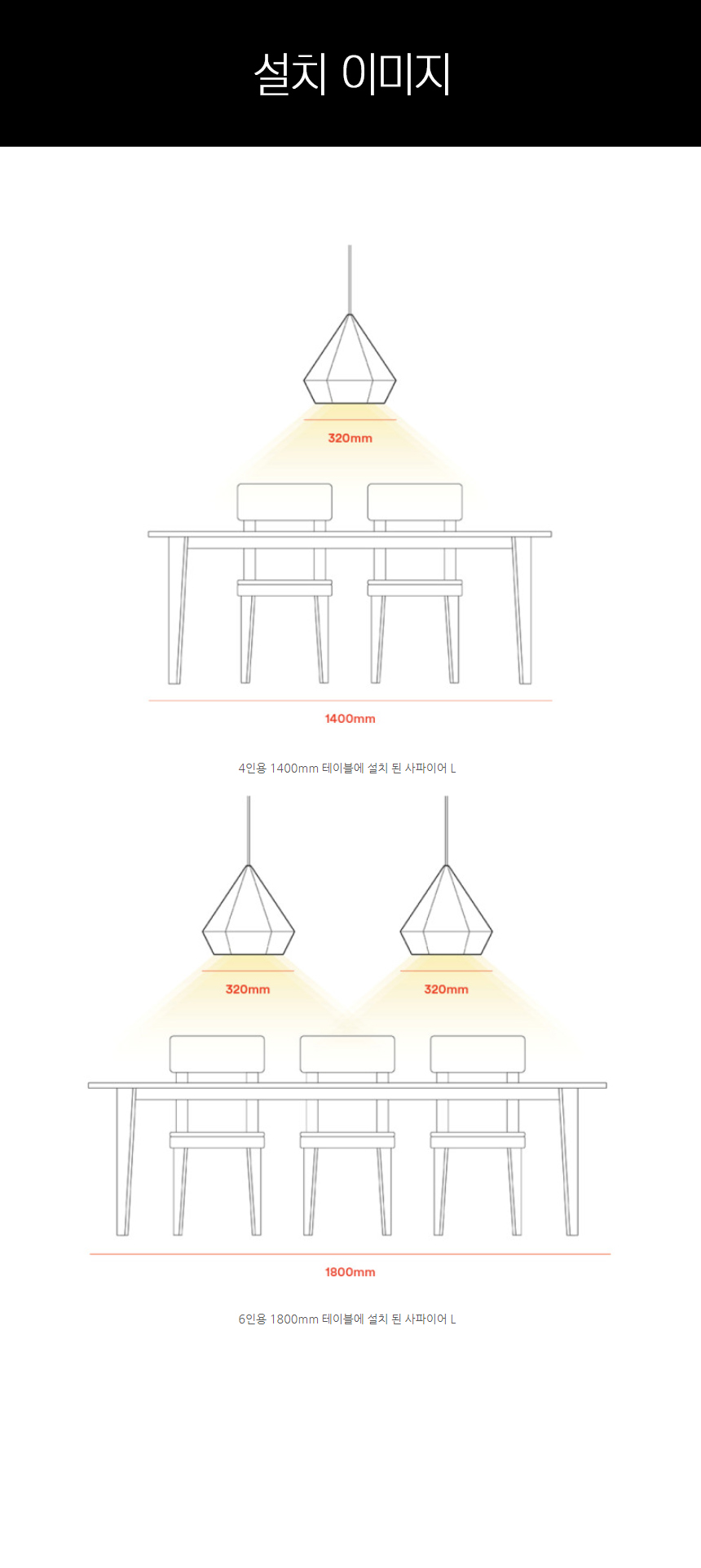 설치 이미지

320mm

1400mm

4인용 1400mm 테이블에 설치 된 사파이어 L

320mm

320mm

1800mm

6인용 1800mm 테이블에 설치 된 사파이어 L